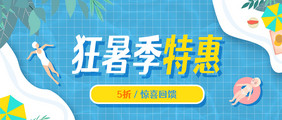 狂暑季特惠

5折 / 惊喜回馈